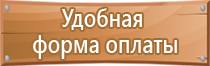 Удобная
форма оплаты